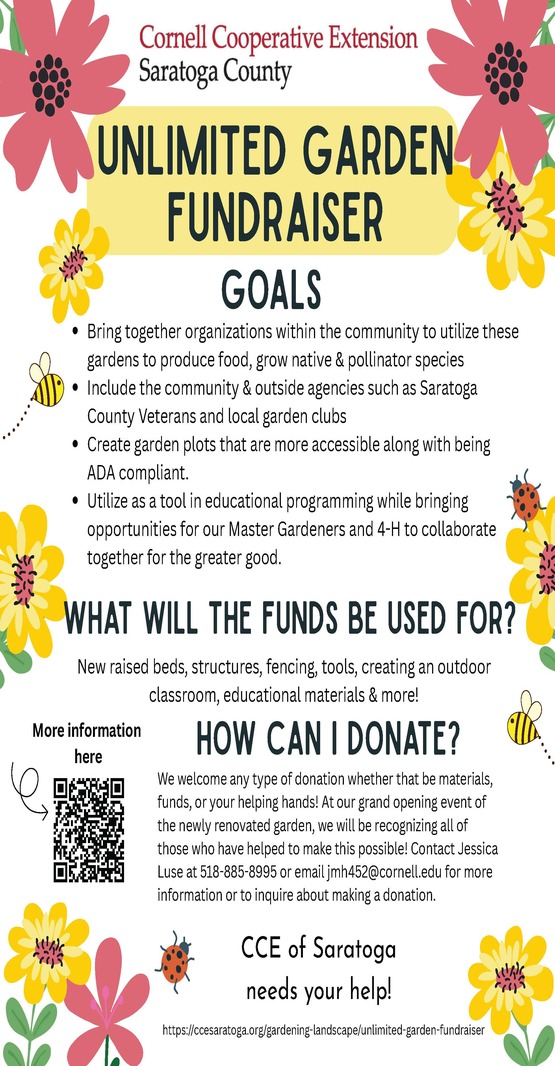 Cornell Cooperative Extension
Saratoga County

UNLIMITED GARDEN FUNDRAISER

GOALS

• Bring together organizations within the community to utilize these gardens to produce food, grow native & pollinator species
• Include the community & outside agencies such as Saratoga County Veterans and local garden clubs
• Create garden plots that are more accessible along with being ADA compliant.
• Utilize as a tool in educational programming while bringing opportunities for our Master Gardeners and 4-H to collaborate together for the greater good.

WHAT WILL THE FUNDS BE USED FOR?

New raised beds, structures, fencing, tools, creating an outdoor classroom, educational materials & more!

More information here

HOW CAN I DONATE?

We welcome any type of donation whether that be materials, funds, or your helping hands! At our grand opening event of the newly renovated garden, we will be recognizing all of those who have helped to make this possible! Contact Jessica Luse at 518-885-8995 or email jmh452@cornell.edu for more information or to inquire about making a donation.

CCE of Saratoga
needs your help!

https://ccesaratoga.org/gardening-landscape/unlimited-garden-fundraiser